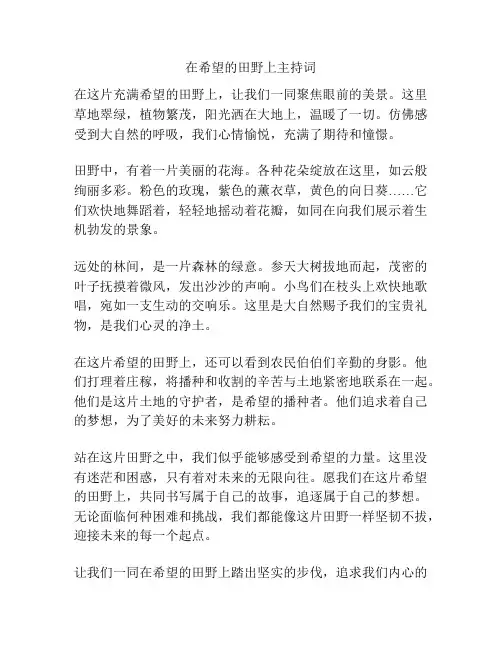 在希望的田野上主持词

在这片充满希望的田野上，让我们一同聚焦眼前的美景。这里草地翠绿，植物繁茂，阳光洒在大地上，温暖了一切。仿佛感受到大自然的呼吸，我们心情愉悦，充满了期待和憧憬。

田野中，有着一片美丽的花海。各种花朵绽放在这里，如云般绚丽多彩。粉色的玫瑰，紫色的薰衣草，黄色的向日葵……它们欢快地舞蹈着，轻轻地摇动着花瓣，如同在向我们展示着生机勃发的景象。

远处的林间，是一片森林的绿意。参天大树拔地而起，茂密的叶子抚摸着微风，发出沙沙的声响。小鸟们在枝头上欢快地歌唱，宛如一支生动的交响乐。这里是大自然赐予我们的宝贵礼物，是我们心灵的净土。

在这片希望的田野上，还可以看到农民伯伯们辛勤的身影。他们打理着庄稼，将播种和收割的辛苦与土地紧密地联系在一起。他们是这片土地的守护者，是希望的播种者。他们追求着自己的梦想，为了美好的未来努力耕耘。

站在这片田野之中，我们似乎能够感受到希望的力量。这里没有迷茫和困惑，只有着对未来的无限向往。愿我们在这片希望的田野上，共同书写属于自己的故事，追逐属于自己的梦想。无论面临何种困难和挑战，我们都能像这片田野一样坚韧不拔，迎接未来的每一个起点。

让我们一同在希望的田野上踏出坚实的步伐，追求我们内心的